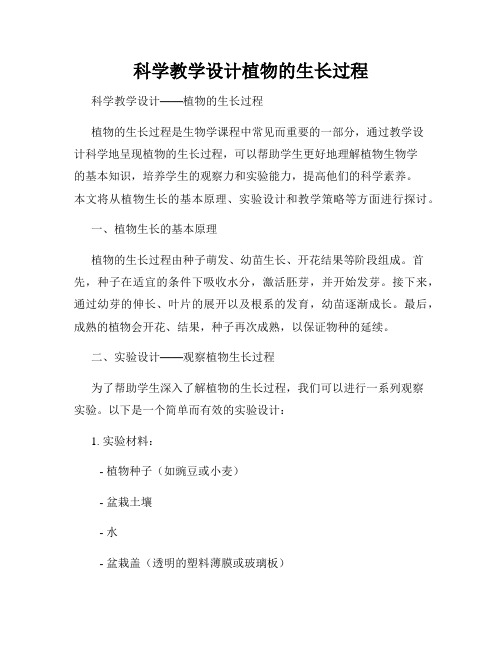 科学教学设计植物的生长过程

科学教学设计——植物的生长过程

植物的生长过程是生物学课程中常见而重要的一部分，通过教学设计科学地呈现植物的生长过程，可以帮助学生更好地理解植物生物学的基本知识，培养学生的观察力和实验能力，提高他们的科学素养。本文将从植物生长的基本原理、实验设计和教学策略等方面进行探讨。

一、植物生长的基本原理

植物的生长过程由种子萌发、幼苗生长、开花结果等阶段组成。首先，种子在适宜的条件下吸收水分，激活胚芽，并开始发芽。接下来，通过幼芽的伸长、叶片的展开以及根系的发育，幼苗逐渐成长。最后，成熟的植物会开花、结果，种子再次成熟，以保证物种的延续。

二、实验设计——观察植物生长过程

为了帮助学生深入了解植物的生长过程，我们可以进行一系列观察实验。以下是一个简单而有效的实验设计：

1. 实验材料：

- 植物种子（如豌豆或小麦）

- 盆栽土壤

- 水

- 盆栽盖（透明的塑料薄膜或玻璃板）